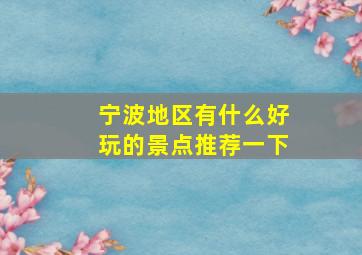 宁波地区有什么好玩的景点推荐一下